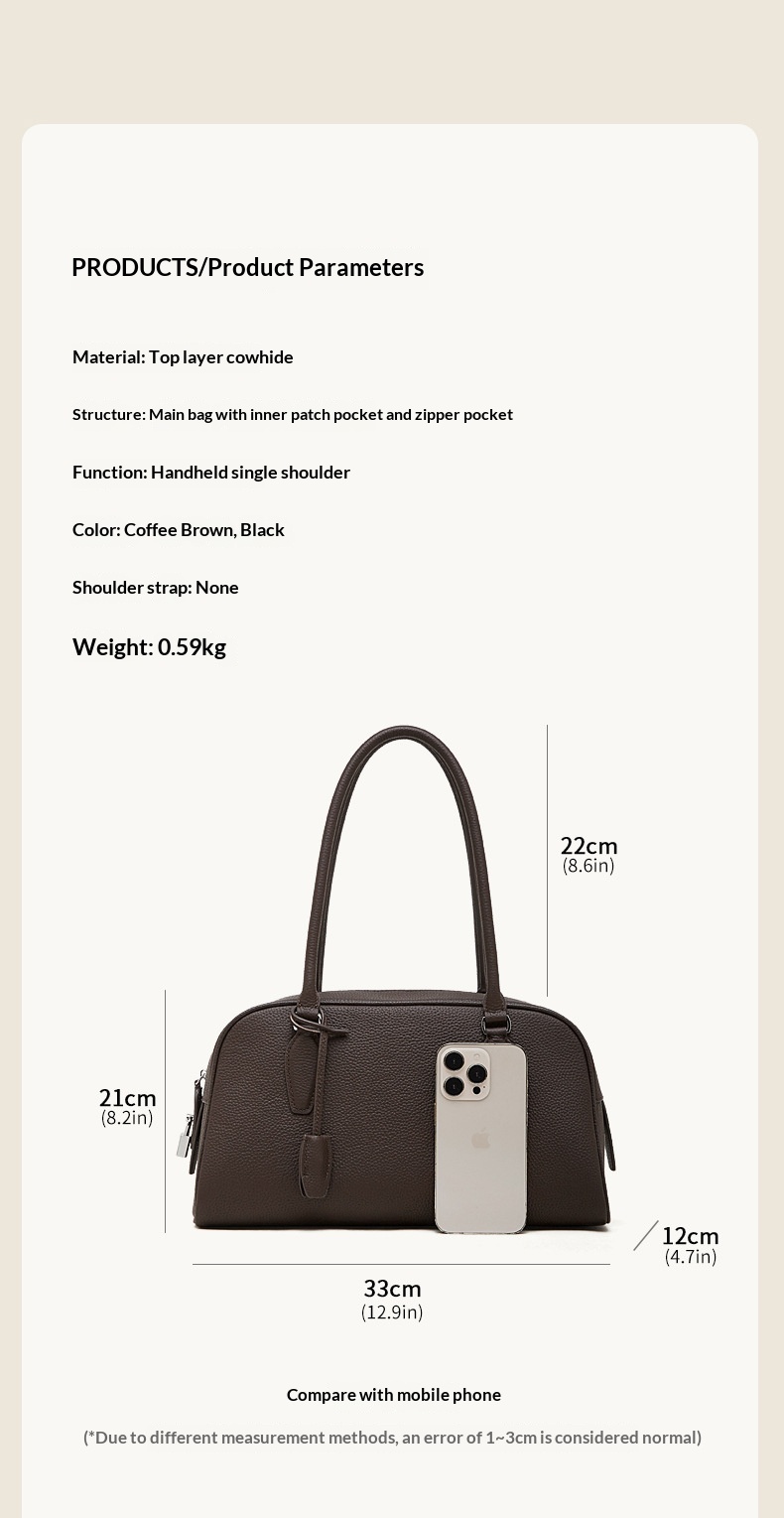 PRODUCTS/Product Parameters

Material: Top layer cowhide

Structure: Main bag with inner patch pocket and zipper pocket

Function: Handheld single shoulder

Color: Coffee Brown, Black

Shoulder strap: None

Weight: 0.59kg

22cm
(8.6in)

21cm
(8.2in)

12cm
(4.7in)

33cm
(12.9in)

Compare with mobile phone

(*Due to different measurement methods, an error of 1~3cm is considered normal)